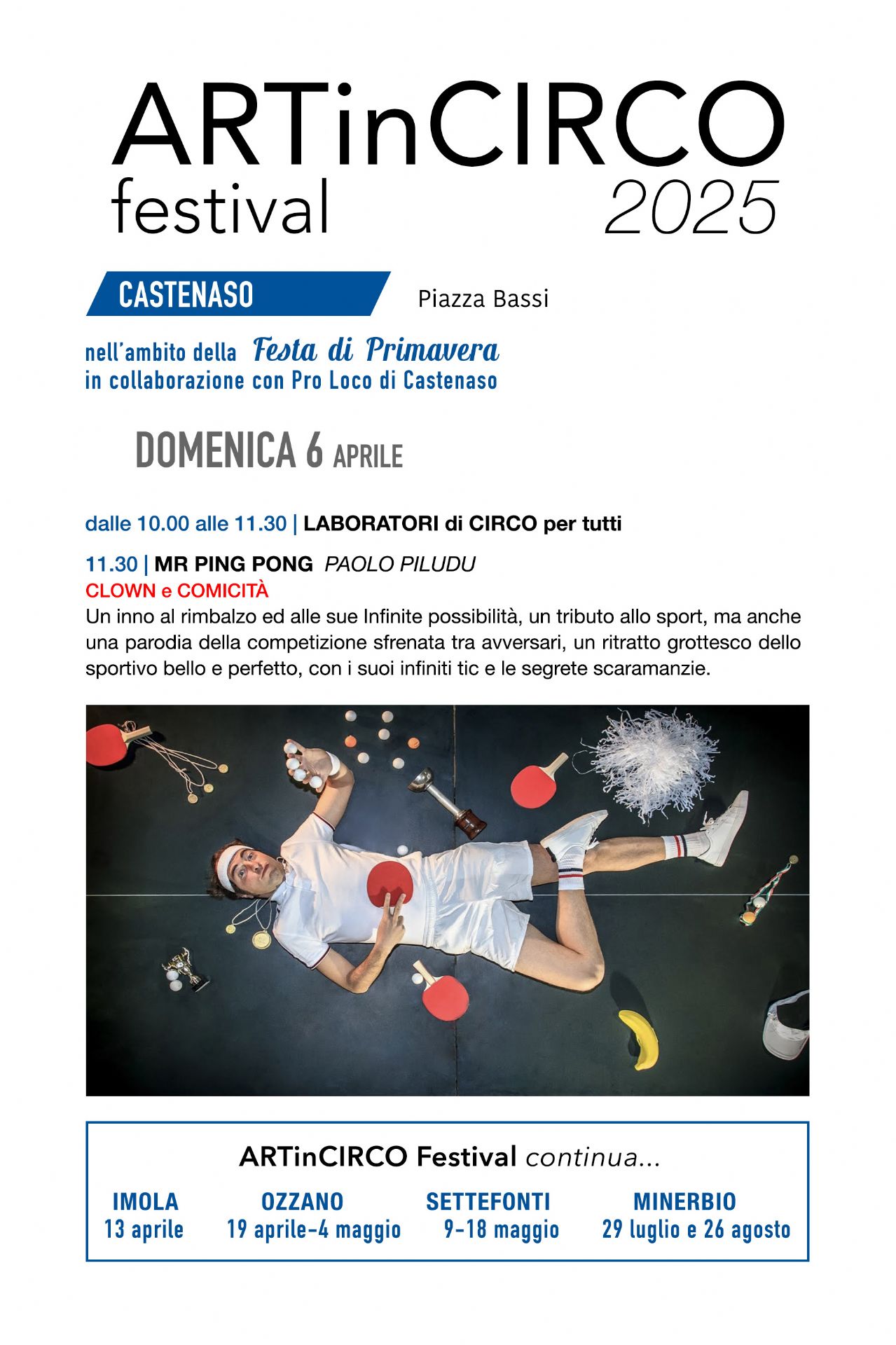 ARTinCIRCO
festival 2025

CASTENASO Piazza Bassi

nell'ambito della Festa di Primavera
in collaborazione con Pro Loco di Castenaso

DOMENICA 6 APRILE

dalle 10.00 alle 11.30 | LABORATORI di CIRCO per tutti

11.30 | MR PING PONG PAOLO PILUDU
CLOWN e COMICITÀ
Un inno al rimbalzo ed alle sue Infinite possibilità, un tributo allo sport, ma anche una parodia della competizione sfrenata tra avversari, un ritratto grottesco dello sportivo bello e perfetto, con i suoi infiniti tic e le segrete scaramanzie.

ARTinCIRCO Festival continua...

IMOLA
13 aprile

OZZANO
19 aprile-4 maggio

SETTEFONTI
9-18 maggio

MINERBIO
29 luglio e 26 agosto